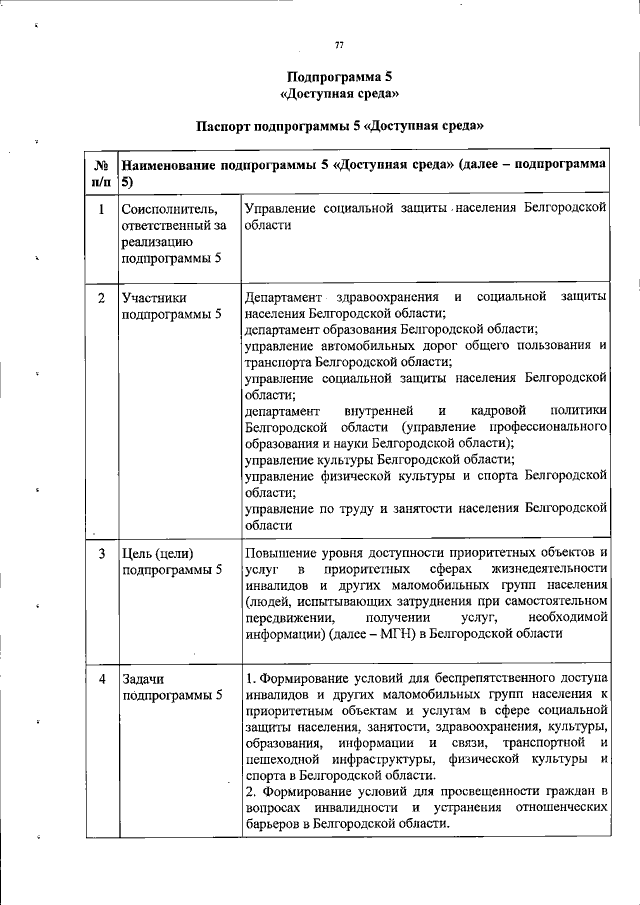 77

Подпрограмма 5
«Доступная среда»

Паспорт подпрограммы 5 «Доступная среда»

| № п/п | Наименование подпрограммы 5 «Доступная среда» (далее – подпрограмма 5) | |
|---|---|---|
| 1 | Соисполнитель, ответственный за реализацию подпрограммы 5 | Управление социальной защиты населения Белгородской области |
| 2 | Участники подпрограммы 5 | Департамент здравоохранения и социальной защиты населения Белгородской области; департамент образования Белгородской области; управление автомобильных дорог общего пользования и транспорта Белгородской области; управление социальной защиты населения Белгородской области; департамент внутренней и кадровой политики Белгородской области (управление профессионального образования и науки Белгородской области); управление культуры Белгородской области; управление физической культуры и спорта Белгородской области; управление по труду и занятости населения Белгородской области |
| 3 | Цель (цели) подпрограммы 5 | Повышение уровня доступности приоритетных объектов и услуг в приоритетных сферах жизнедеятельности инвалидов и других маломобильных групп населения (людей, испытывающих затруднения при самостоятельном передвижении, получении услуг, необходимой информации) (далее – МГН) в Белгородской области |
| 4 | Задачи подпрограммы 5 | 1. Формирование условий для беспрепятственного доступа инвалидов и других маломобильных групп населения к приоритетным объектам и услугам в сфере социальной защиты населения, занятости, здравоохранения, культуры, образования, информации и связи, транспортной и пешеходной инфраструктуры, физической культуры и спорта в Белгородской области. 2. Формирование условий для просвещенности граждан в вопросах инвалидности и устранения отношенческих барьеров в Белгородской области. |